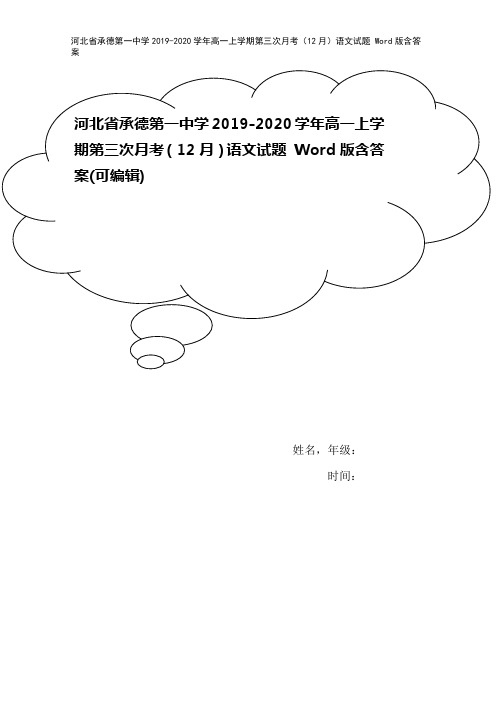 河北省承德第一中学 2019-2020 学年高一上学期第三次月考（12 月）语文试题 Word 版含答案

河北省承德第一中学 2019-2020 学年高一上学期第三次月考（12 月）语文试题 Word 版含答案(可编辑)

姓名，年级：

时间：